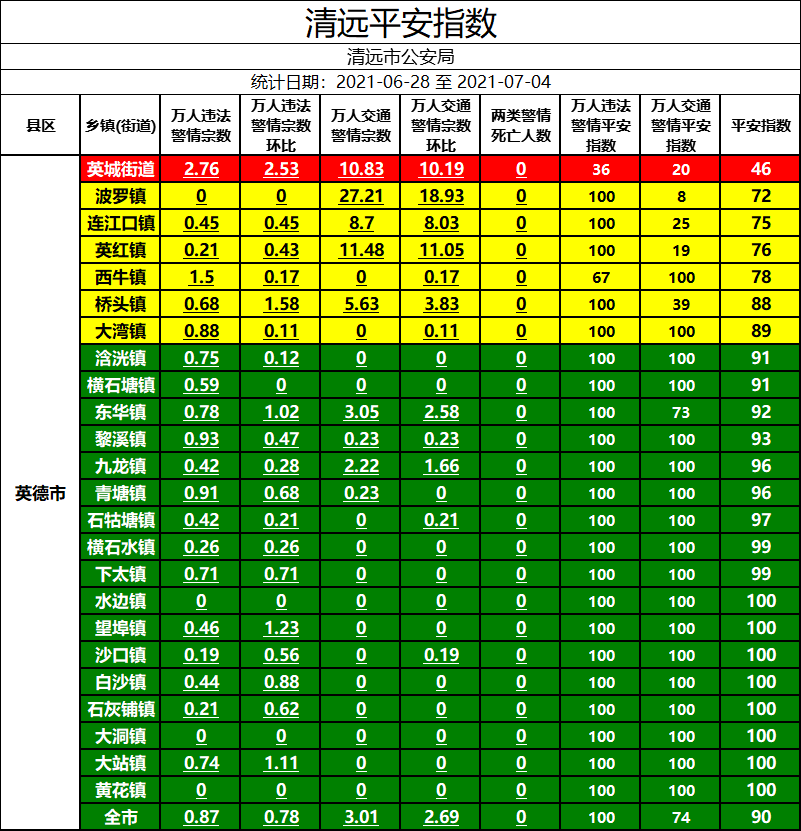 清远平安指数

清远市公安局

统计日期：2021-06-28 至 2021-07-04

| 县区 | 乡镇(街道) | 万人违法警情宗数 | 万人违法警情宗数环比 | 万人交通警情宗数 | 万人交通警情宗数环比 | 两类警情死亡人数 | 万人违法警情平安指数 | 万人交通警情平安指数 | 平安指数 |
|---|---|---|---|---|---|---|---|---|---|
| 英德市 | 英城街道 | 2.76 | 2.53 | 10.83 | 10.19 | 0 | 36 | 20 | 46 |
| | 波罗镇 | 0 | 0 | 27.21 | 18.93 | 0 | 100 | 8 | 72 |
| | 连江口镇 | 0.45 | 0.45 | 8.7 | 8.03 | 0 | 100 | 25 | 75 |
| | 英红镇 | 0.21 | 0.43 | 11.48 | 11.05 | 0 | 100 | 19 | 76 |
| | 西牛镇 | 1.5 | 0.17 | 0 | 0.17 | 0 | 67 | 100 | 78 |
| | 桥头镇 | 0.68 | 1.58 | 5.63 | 3.83 | 0 | 100 | 39 | 88 |
| | 大湾镇 | 0.88 | 0.11 | 0 | 0.11 | 0 | 100 | 100 | 89 |
| | 浛洸镇 | 0.75 | 0.12 | 0 | 0 | 0 | 100 | 100 | 91 |
| | 横石塘镇 | 0.59 | 0 | 0 | 0 | 0 | 100 | 100 | 91 |
| | 东华镇 | 0.78 | 1.02 | 3.05 | 2.58 | 0 | 100 | 73 | 92 |
| | 黎溪镇 | 0.93 | 0.47 | 0.23 | 0.23 | 0 | 100 | 100 | 93 |
| | 九龙镇 | 0.42 | 0.28 | 2.22 | 1.66 | 0 | 100 | 100 | 96 |
| | 青塘镇 | 0.91 | 0.68 | 0.23 | 0 | 0 | 100 | 100 | 96 |
| | 石牯塘镇 | 0.42 | 0.21 | 0 | 0.21 | 0 | 100 | 100 | 97 |
| | 横石水镇 | 0.26 | 0.26 | 0 | 0 | 0 | 100 | 100 | 99 |
| | 下太镇 | 0.71 | 0.71 | 0 | 0 | 0 | 100 | 100 | 99 |
| | 水边镇 | 0 | 0 | 0 | 0 | 0 | 100 | 100 | 100 |
| | 望埠镇 | 0.46 | 1.23 | 0 | 0 | 0 | 100 | 100 | 100 |
| | 沙口镇 | 0.19 | 0.56 | 0 | 0.19 | 0 | 100 | 100 | 100 |
| | 白沙镇 | 0.44 | 0.88 | 0 | 0 | 0 | 100 | 100 | 100 |
| | 石灰铺镇 | 0.21 | 0.62 | 0 | 0 | 0 | 100 | 100 | 100 |
| | 大洞镇 | 0 | 0 | 0 | 0 | 0 | 100 | 100 | 100 |
| | 大站镇 | 0.74 | 1.11 | 0 | 0 | 0 | 100 | 100 | 100 |
| | 黄花镇 | 0 | 0 | 0 | 0 | 0 | 100 | 100 | 100 |
| | 全市 | 0.87 | 0.78 | 3.01 | 2.69 | 0 | 100 | 74 | 90 |